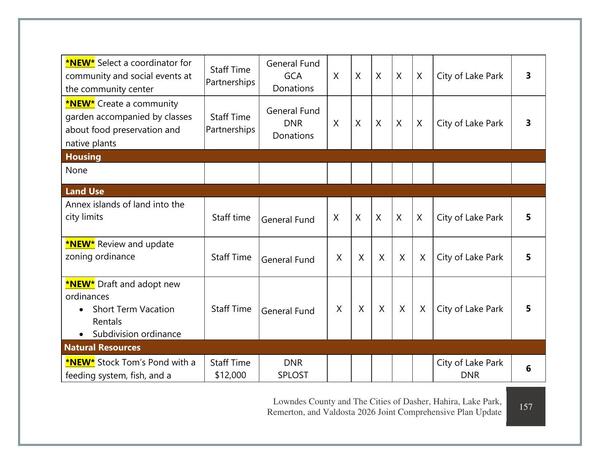 | *NEW* Select a coordinator for community and social events at the community center | Staff Time Partnerships | General Fund GCA Donations | X | X | X | X | X | City of Lake Park | 3 |
|---|---|---|---|---|---|---|---|---|---|
| *NEW* Create a community garden accompanied by classes about food preservation and native plants | Staff Time Partnerships | General Fund DNR Donations | X | X | X | X | X | City of Lake Park | 3 |
| Housing | | | | | | | | | |
| None | | | | | | | | | |
| Land Use | | | | | | | | | |
| Annex islands of land into the city limits | Staff time | General Fund | X | X | X | X | X | City of Lake Park | 5 |
| *NEW* Review and update zoning ordinance | Staff Time | General Fund | X | X | X | X | X | City of Lake Park | 5 |
| *NEW* Draft and adopt new ordinances • Short Term Vacation Rentals • Subdivision ordinance | Staff Time | General Fund | X | X | X | X | X | City of Lake Park | 5 |
| Natural Resources | | | | | | | | | |
| *NEW* Stock Tom's Pond with a feeding system, fish, and a | Staff Time $12,000 | DNR SPLOST | | | | | | City of Lake Park DNR | 6 |

Lowndes County and The Cities of Dasher, Hahira, Lake Park, Remerton, and Valdosta 2026 Joint Comprehensive Plan Update

157